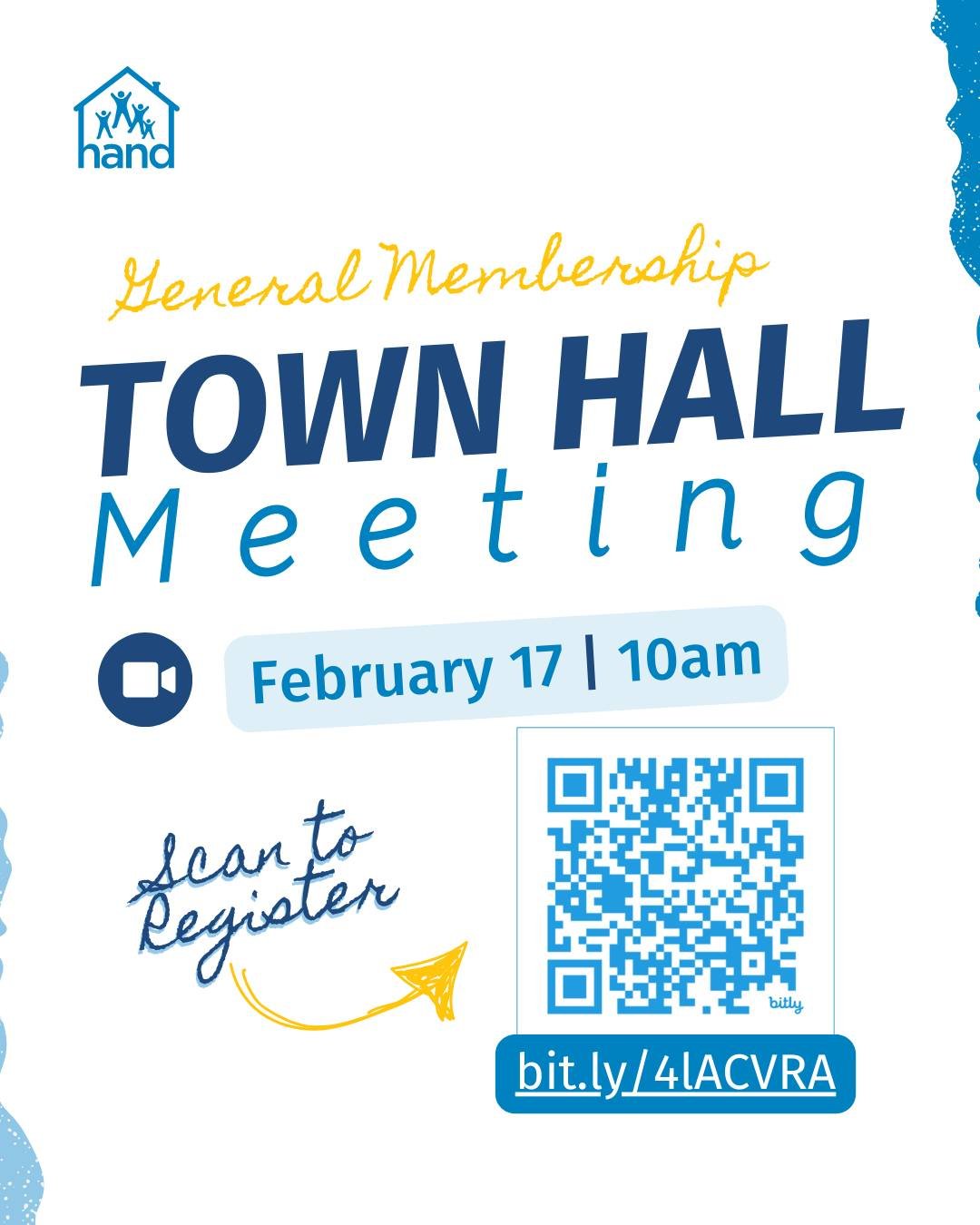 hand

General Membership

TOWN HALL

Meeting

February 17 | 10am

Scan to Register

bitly

bit.ly/4lACVRA